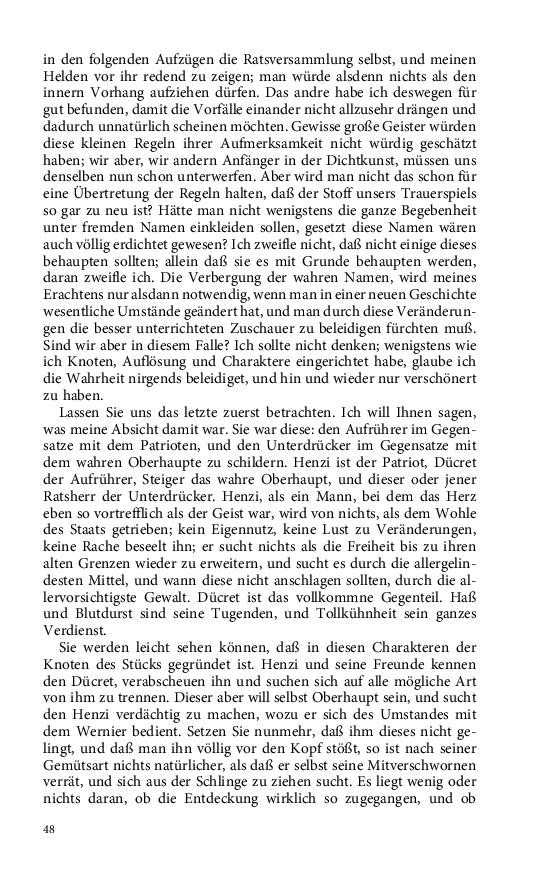 in den folgenden Aufzügen die Ratsversammlung selbst, und meinen Helden vor ihr redend zu zeigen; man würde alsdenn nichts als den innern Vorhang aufziehen dürfen. Das andre habe ich deswegen für gut befunden, damit die Vorfälle einander nicht allzusehr drängen und dadurch unnatürlich scheinen möchten. Gewisse große Geister würden diese kleinen Regeln ihrer Aufmerksamkeit nicht würdig geschätzt haben; wir aber, wir andern Anfänger in der Dichtkunst, müssen uns denselben nun schon unterwerfen. Aber wird man nicht das schon für eine Übertretung der Regeln halten, daß der Stoff unsers Trauerspiels so gar zu neu ist? Hätte man nicht wenigstens die ganze Begebenheit unter fremden Namen einkleiden sollen, gesetzt diese Namen wären auch völlig erdichtet gewesen? Ich zweifle nicht, daß nicht einige dieses behaupten sollten; allein daß sie es mit Grunde behaupten werden, daran zweifle ich. Die Verbergung der wahren Namen, wird meines Erachtens nur alsdann notwendig, wenn man in einer neuen Geschichte wesentliche Umstände geändert hat, und man durch diese Veränderungen die besser unterrichteten Zuschauer zu beleidigen fürchten muß. Sind wir aber in diesem Falle? Ich sollte nicht denken; wenigstens wie ich Knoten, Auflösung und Charaktere eingerichtet habe, glaube ich die Wahrheit nirgends beleidiget, und hin und wieder nur verschönert zu haben.

Lassen Sie uns das letzte zuerst betrachten. Ich will Ihnen sagen, was meine Absicht damit war. Sie war diese: den Aufrührer im Gegensatze mit dem Patrioten, und den Unterdrücker im Gegensatze mit dem wahren Oberhaupte zu schildern. Henzi ist der Patriot, Dücret der Aufrührer, Steiger das wahre Oberhaupt, und dieser oder jener Ratsherr der Unterdrücker. Henzi, als ein Mann, bei dem das Herz eben so vortrefflich als der Geist war, wird von nichts, als dem Wohle des Staats getrieben; kein Eigennutz, keine Lust zu Veränderungen, keine Rache beseelt ihn; er sucht nichts als die Freiheit bis zu ihren alten Grenzen wieder zu erweitern, und sucht es durch die allergelindesten Mittel, und wann diese nicht anschlagen sollten, durch die allervorsichtigste Gewalt. Dücret ist das vollkommne Gegenteil. Haß und Blutdurst sind seine Tugenden, und Tollkühnheit sein ganzes Verdienst.

Sie werden leicht sehen können, daß in diesen Charakteren der Knoten des Stücks gegründet ist. Henzi und seine Freunde kennen den Dücret, verabscheuen ihn und suchen sich auf alle mögliche Art von ihm zu trennen. Dieser aber will selbst Oberhaupt sein, und sucht den Henzi verdächtig zu machen, wozu er sich des Umstandes mit dem Wernier bedient. Setzen Sie nunmehr, daß ihm dieses nicht gelingt, und daß man ihn völlig vor den Kopf stößt, so ist nach seiner Gemütsart nichts natürlicher, als daß er selbst seine Mitverschwornen verrät, und sich aus der Schlinge zu ziehen sucht. Es liegt wenig oder nichts daran, ob die Entdeckung wirklich so zugegangen, und ob

48